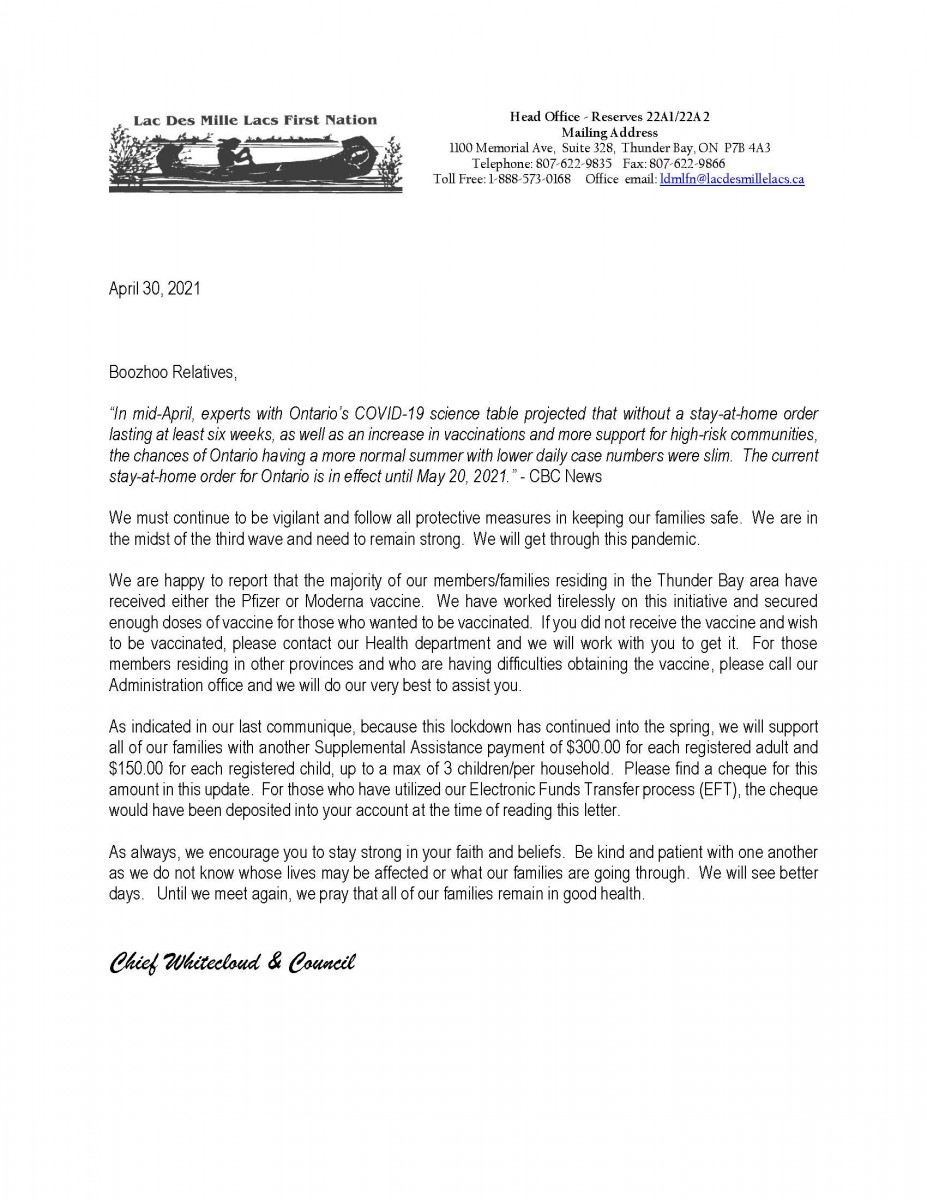 Lac Des Mille Lacs First Nation

Head Office - Reserves 22A1/22A2
Mailing Address
1100 Memorial Ave, Suite 328, Thunder Bay, ON P7B 4A3
Telephone: 807-622-9835 Fax: 807-622-9866
Toll Free: 1-888-573-0168 Office email: ldmlfn@lacdesmillelacs.ca

April 30, 2021

Boozhoo Relatives,

"In mid-April, experts with Ontario's COVID-19 science table projected that without a stay-at-home order lasting at least six weeks, as well as an increase in vaccinations and more support for high-risk communities, the chances of Ontario having a more normal summer with lower daily case numbers were slim. The current stay-at-home order for Ontario is in effect until May 20, 2021." - CBC News

We must continue to be vigilant and follow all protective measures in keeping our families safe. We are in the midst of the third wave and need to remain strong. We will get through this pandemic.

We are happy to report that the majority of our members/families residing in the Thunder Bay area have received either the Pfizer or Moderna vaccine. We have worked tirelessly on this initiative and secured enough doses of vaccine for those who wanted to be vaccinated. If you did not receive the vaccine and wish to be vaccinated, please contact our Health department and we will work with you to get it. For those members residing in other provinces and who are having difficulties obtaining the vaccine, please call our Administration office and we will do our very best to assist you.

As indicated in our last communique, because this lockdown has continued into the spring, we will support all of our families with another Supplemental Assistance payment of $300.00 for each registered adult and $150.00 for each registered child, up to a max of 3 children/per household. Please find a cheque for this amount in this update. For those who have utilized our Electronic Funds Transfer process (EFT), the cheque would have been deposited into your account at the time of reading this letter.

As always, we encourage you to stay strong in your faith and beliefs. Be kind and patient with one another as we do not know whose lives may be affected or what our families are going through. We will see better days. Until we meet again, we pray that all of our families remain in good health.

Chief Whitecloud & Council